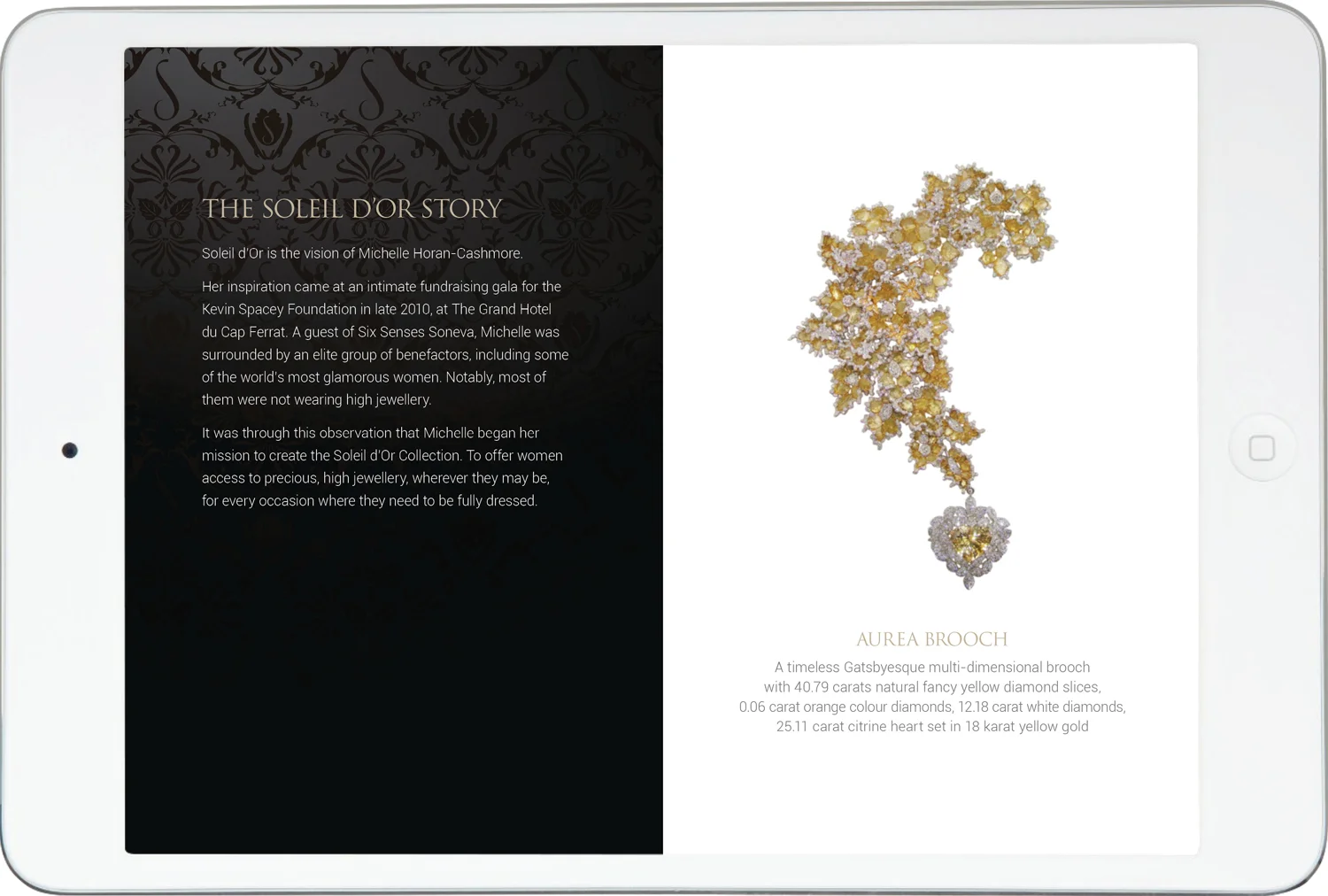 THE SOLEIL D'OR STORY

Soleil d'Or is the vision of Michelle Horan-Cashmore.

Her inspiration came at an intimate fundraising gala for the Kevin Spacey Foundation in late 2010, at The Grand Hotel du Cap Ferrat. A guest of Six Senses Soneva, Michelle was surrounded by an elite group of benefactors, including some of the world's most glamorous women. Notably, most of them were not wearing high jewellery.

It was through this observation that Michelle began her mission to create the Soleil d'Or Collection. To offer women access to precious, high jewellery, wherever they may be, for every occasion where they need to be fully dressed.

AUREA BROOCH

A timeless Gatsbyesque multi-dimensional brooch with 40.79 carats natural fancy yellow diamond slices, 0.06 carat orange colour diamonds, 12.18 carat white diamonds, 25.11 carat citrine heart set in 18 karat yellow gold